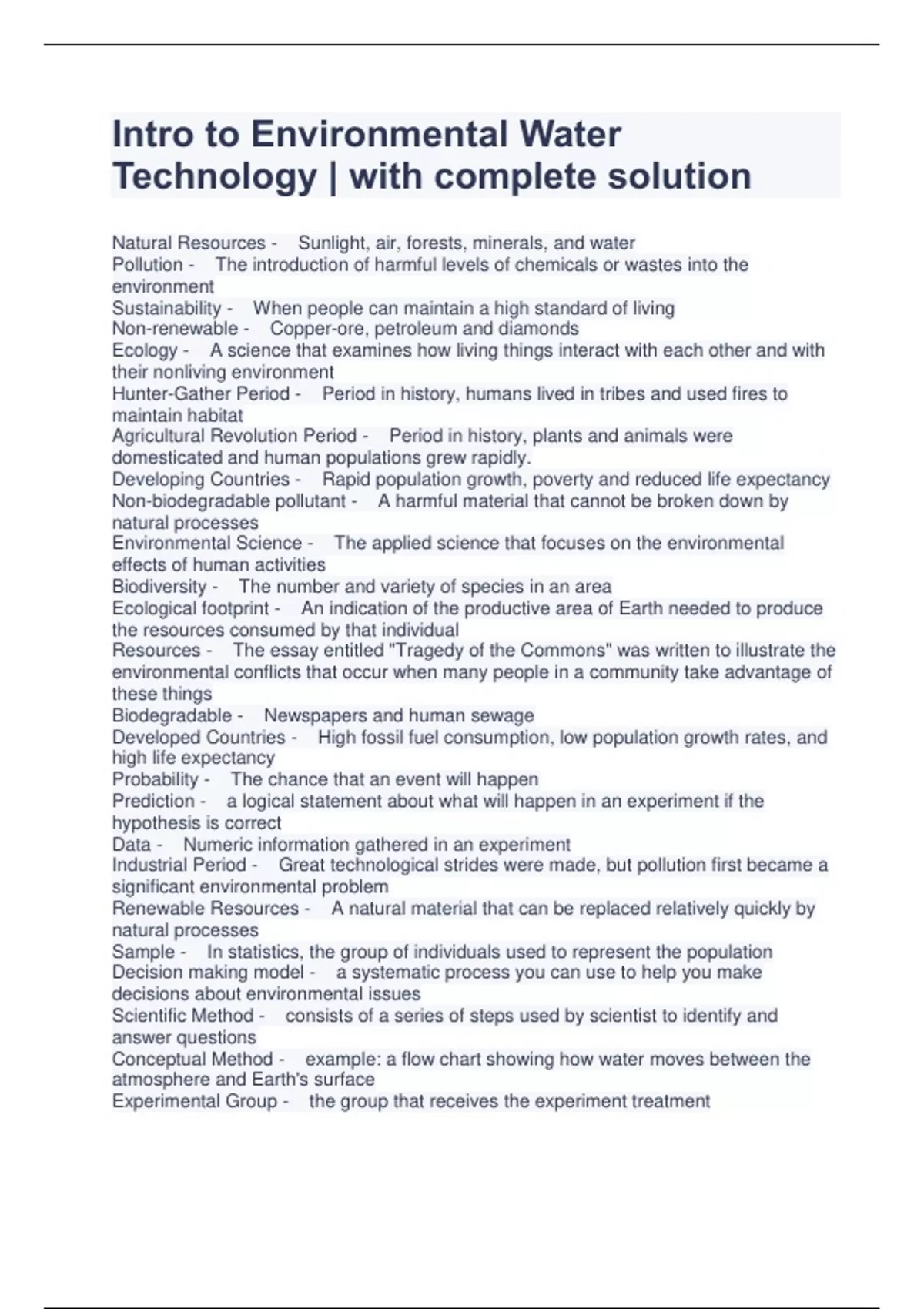 Intro to Environmental Water Technology | with complete solution

Natural Resources - Sunlight, air, forests, minerals, and water
Pollution - The introduction of harmful levels of chemicals or wastes into the environment
Sustainability - When people can maintain a high standard of living
Non-renewable - Copper-ore, petroleum and diamonds
Ecology - A science that examines how living things interact with each other and with their nonliving environment
Hunter-Gather Period - Period in history, humans lived in tribes and used fires to maintain habitat
Agricultural Revolution Period - Period in history, plants and animals were domesticated and human populations grew rapidly.
Developing Countries - Rapid population growth, poverty and reduced life expectancy
Non-biodegradable pollutant - A harmful material that cannot be broken down by natural processes
Environmental Science - The applied science that focuses on the environmental effects of human activities
Biodiversity - The number and variety of species in an area
Ecological footprint - An indication of the productive area of Earth needed to produce the resources consumed by that individual
Resources - The essay entitled "Tragedy of the Commons" was written to illustrate the environmental conflicts that occur when many people in a community take advantage of these things
Biodegradable - Newspapers and human sewage
Developed Countries - High fossil fuel consumption, low population growth rates, and high life expectancy
Probability - The chance that an event will happen
Prediction - a logical statement about what will happen in an experiment if the hypothesis is correct
Data - Numeric information gathered in an experiment
Industrial Period - Great technological strides were made, but pollution first became a significant environmental problem
Renewable Resources - A natural material that can be replaced relatively quickly by natural processes
Sample - In statistics, the group of individuals used to represent the population
Decision making model - a systematic process you can use to help you make decisions about environmental issues
Scientific Method - consists of a series of steps used by scientist to identify and answer questions
Conceptual Method - example: a flow chart showing how water moves between the atmosphere and Earth's surface
Experimental Group - the group that receives the experiment treatment